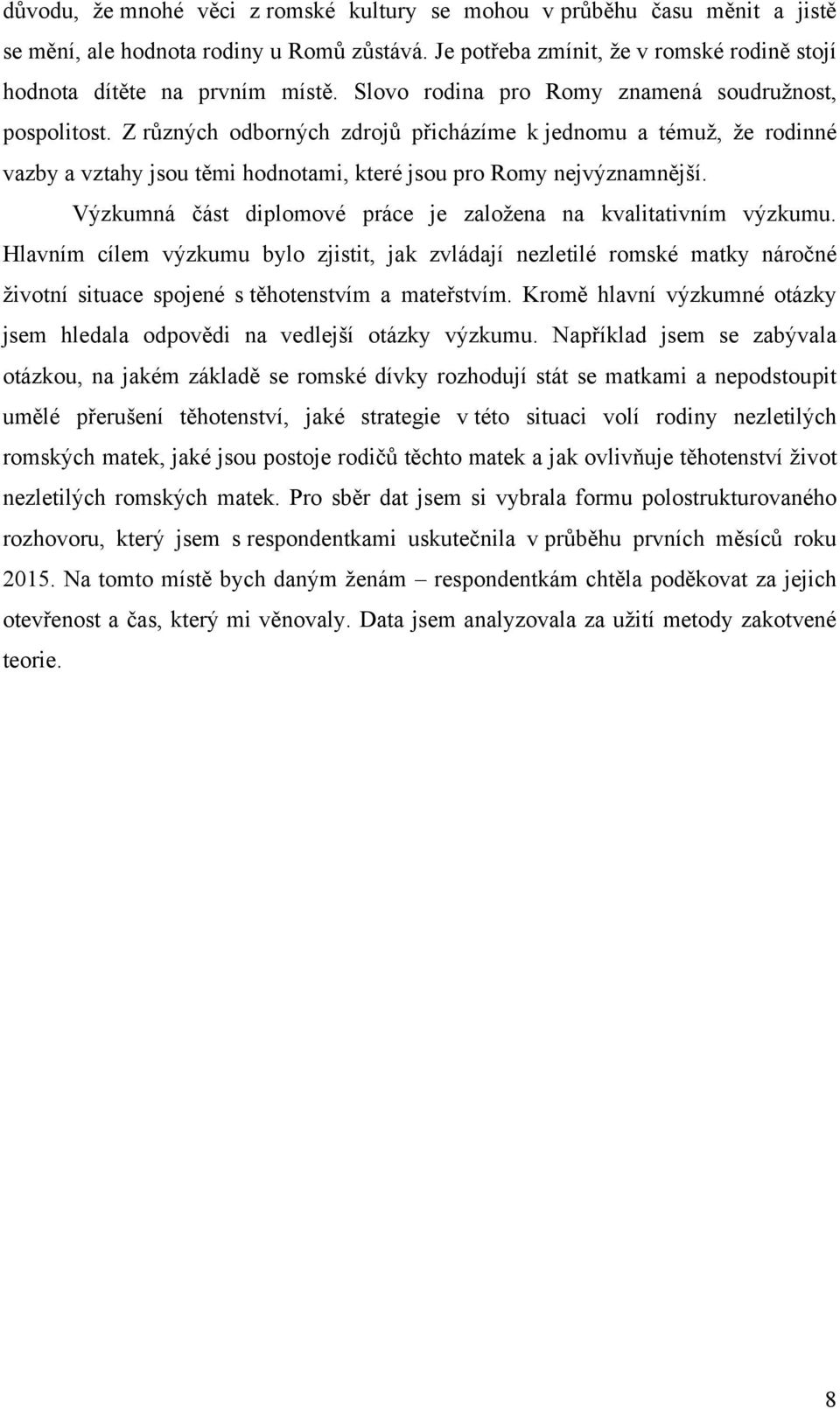 důvodu, že mnohé věci z romské kultury se mohou v průběhu času měnit a jistě se mění, ale hodnota rodiny u Romů zůstává. Je potřeba zmínit, že v romské rodině stojí hodnota dítěte na prvním místě. Slovo rodina pro Romy znamená soudružnost, pospolitost. Z různých odborných zdrojů přicházíme k jednomu a témuž, že rodinné vazby a vztahy jsou těmi hodnotami, které jsou pro Romy nejvýznamnější.

Výzkumná část diplomové práce je založena na kvalitativním výzkumu. Hlavním cílem výzkumu bylo zjistit, jak zvládají nezletilé romské matky náročné životní situace spojené s těhotenstvím a mateřstvím. Kromě hlavní výzkumné otázky jsem hledala odpovědi na vedlejší otázky výzkumu. Například jsem se zabývala otázkou, na jakém základě se romské dívky rozhodují stát se matkami a nepodstoupit umělé přerušení těhotenství, jaké strategie v této situaci volí rodiny nezletilých romských matek, jaké jsou postoje rodičů těchto matek a jak ovlivňuje těhotenství život nezletilých romských matek. Pro sběr dat jsem si vybrala formu polostrukturovaného rozhovoru, který jsem s respondentkami uskutečnila v průběhu prvních měsíců roku 2015. Na tomto místě bych daným ženám – respondentkám chtěla poděkovat za jejich otevřenost a čas, který mi věnovaly. Data jsem analyzovala za užití metody zakotvené teorie.

8